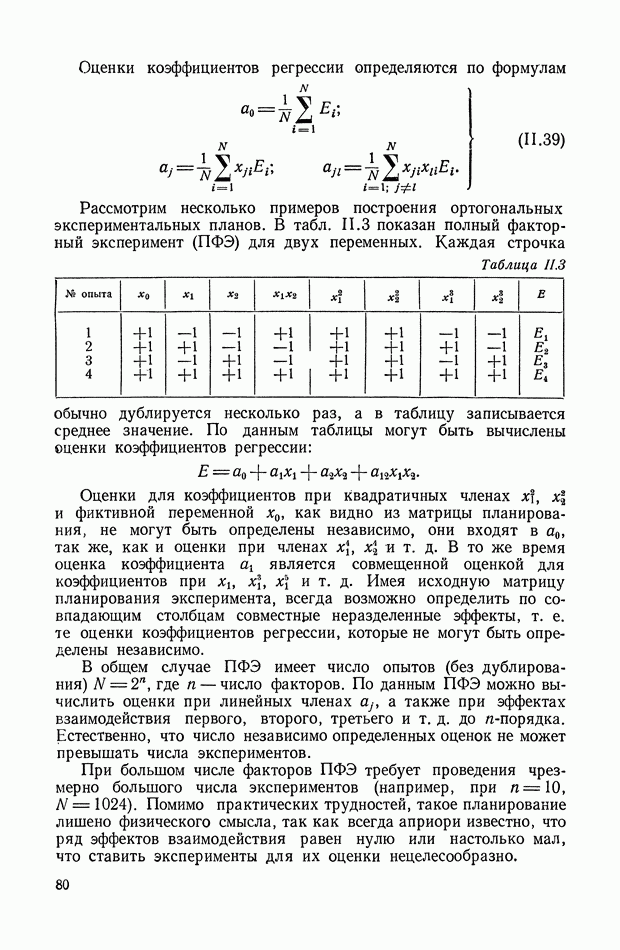 Оценки коэффициентов регрессии определяются по формулам

$a_0 = \frac{1}{N}\sum_{i=1}^{N} E_i;$

$a_j = \frac{1}{N}\sum_{i=1}^{N} x_{ji}E_i; \qquad a_{jl} = \frac{1}{N}\sum_{i=1;\ j\neq l}^{N} x_{ji}x_{li}E_i.$ (II.39)

Рассмотрим несколько примеров построения ортогональных экспериментальных планов. В табл. II.3 показан полный факторный эксперимент (ПФЭ) для двух переменных. Каждая строчка

Таблица II.3

| № опыта | $x_0$ | $x_1$ | $x_2$ | $x_1x_2$ | $x_1^2$ | $x_2^2$ | $x_1^3$ | $x_2^3$ | $E$ |
|---|---|---|---|---|---|---|---|---|---|
| 1 | +1 | −1 | −1 | +1 | +1 | +1 | −1 | −1 | $E_1$ |
| 2 | +1 | +1 | −1 | −1 | +1 | +1 | +1 | −1 | $E_2$ |
| 3 | +1 | −1 | +1 | −1 | +1 | +1 | −1 | +1 | $E_3$ |
| 4 | +1 | +1 | +1 | +1 | +1 | +1 | +1 | +1 | $E_4$ |

обычно дублируется несколько раз, а в таблицу записывается среднее значение. По данным таблицы могут быть вычислены оценки коэффициентов регрессии:

$E = a_0 + a_1x_1 + a_2x_2 + a_{12}x_1x_2.$

Оценки для коэффициентов при квадратичных членах $x_1^2$, $x_2^2$ и фиктивной переменной $x_0$, как видно из матрицы планирования, не могут быть определены независимо, они входят в $a_0$, так же, как и оценки при членах $x_1^4$, $x_2^4$ и т. д. В то же время оценка коэффициента $a_1$ является совмещенной оценкой для коэффициентов при $x_1$, $x_1^3$, $x_1^5$ и т. д. Имея исходную матрицу планирования эксперимента, всегда возможно определить по совпадающим столбцам совместные неразделенные эффекты, т. е. те оценки коэффициентов регрессии, которые не могут быть определены независимо.

В общем случае ПФЭ имеет число опытов (без дублирования) $N = 2^n$, где $n$ — число факторов. По данным ПФЭ можно вычислить оценки при линейных членах $a_j$, а также при эффектах взаимодействия первого, второго, третьего и т. д. до $n$-порядка. Естественно, что число независимо определенных оценок не может превышать числа экспериментов.

При большом числе факторов ПФЭ требует проведения чрезмерно большого числа экспериментов (например, при $n = 10$, $N = 1024$). Помимо практических трудностей, такое планирование лишено физического смысла, так как всегда априори известно, что ряд эффектов взаимодействия равен нулю или настолько мал, что ставить эксперименты для их оценки нецелесообразно.

80